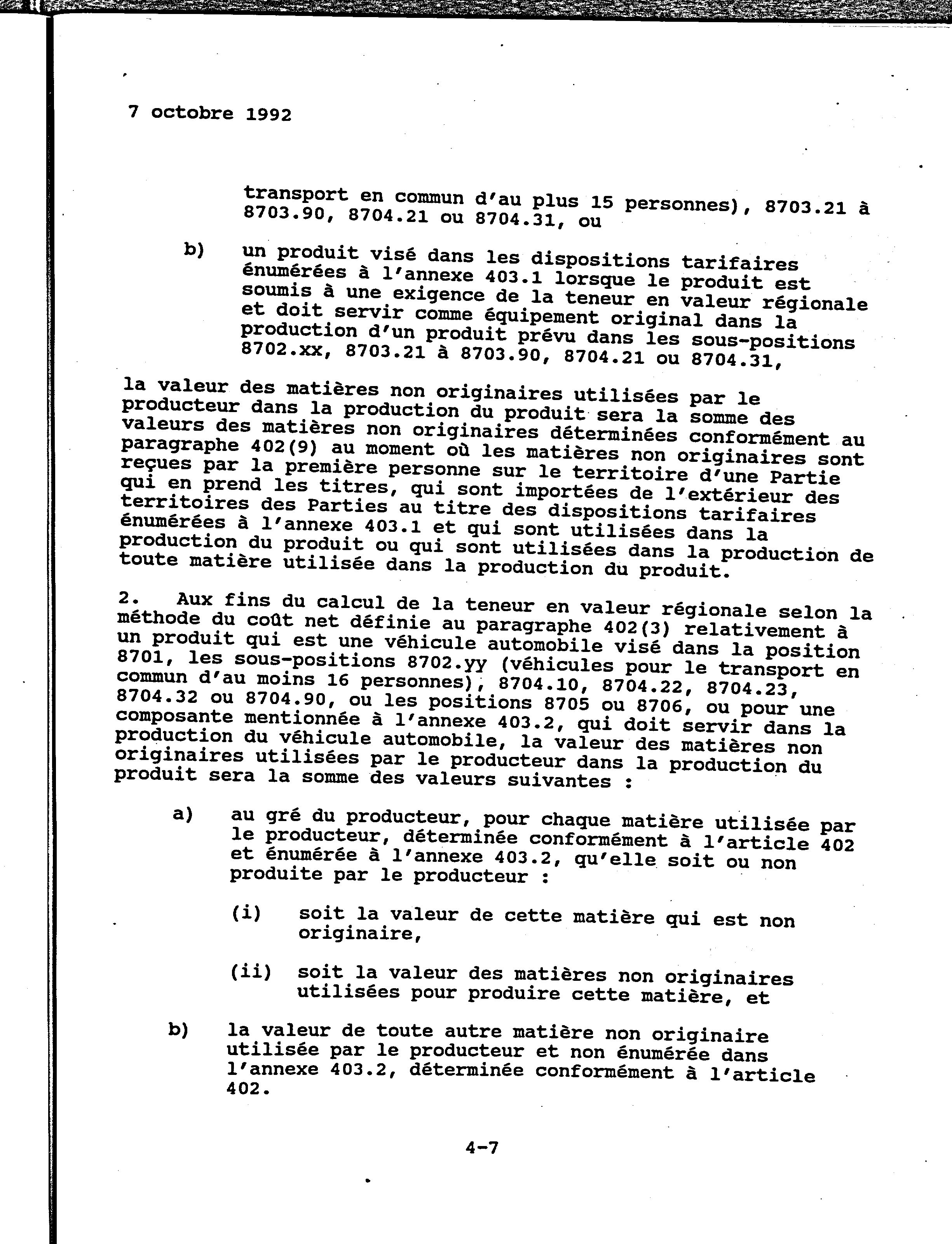 7 octobre 1992

transport en commun d'au plus 15 personnes), 8703.21 à 8703.90, 8704.21 ou 8704.31, ou

b) un produit visé dans les dispositions tarifaires énumérées à l'annexe 403.1 lorsque le produit est soumis à une exigence de la teneur en valeur régionale et doit servir comme équipement original dans la production d'un produit prévu dans les sous-positions 8702.xx, 8703.21 à 8703.90, 8704.21 ou 8704.31,

la valeur des matières non originaires utilisées par le producteur dans la production du produit sera la somme des valeurs des matières non originaires déterminées conformément au paragraphe 402(9) au moment où les matières non originaires sont reçues par la première personne sur le territoire d'une Partie qui en prend les titres, qui sont importées de l'extérieur des territoires des Parties au titre des dispositions tarifaires énumérées à l'annexe 403.1 et qui sont utilisées dans la production du produit ou qui sont utilisées dans la production de toute matière utilisée dans la production du produit.

2. Aux fins du calcul de la teneur en valeur régionale selon la méthode du coût net définie au paragraphe 402(3) relativement à un produit qui est une véhicule automobile visé dans la position 8701, les sous-positions 8702.yy (véhicules pour le transport en commun d'au moins 16 personnes), 8704.10, 8704.22, 8704.23, 8704.32 ou 8704.90, ou les positions 8705 ou 8706, ou pour une composante mentionnée à l'annexe 403.2, qui doit servir dans la production du véhicule automobile, la valeur des matières non originaires utilisées par le producteur dans la production du produit sera la somme des valeurs suivantes :

a) au gré du producteur, pour chaque matière utilisée par le producteur, déterminée conformément à l'article 402 et énumérée à l'annexe 403.2, qu'elle soit ou non produite par le producteur :

(i) soit la valeur de cette matière qui est non originaire,

(ii) soit la valeur des matières non originaires utilisées pour produire cette matière, et

b) la valeur de toute autre matière non originaire utilisée par le producteur et non énumérée dans l'annexe 403.2, déterminée conformément à l'article 402.

4-7